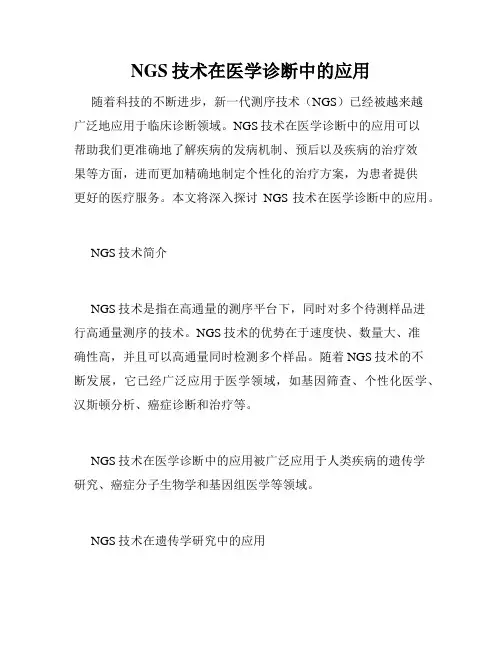 NGS 技术在医学诊断中的应用

随着科技的不断进步，新一代测序技术（NGS）已经被越来越广泛地应用于临床诊断领域。NGS 技术在医学诊断中的应用可以帮助我们更准确地了解疾病的发病机制、预后以及疾病的治疗效果等方面，进而更加精确地制定个性化的治疗方案，为患者提供更好的医疗服务。本文将深入探讨 NGS 技术在医学诊断中的应用。

NGS 技术简介

NGS 技术是指在高通量的测序平台下，同时对多个待测样品进行高通量测序的技术。NGS 技术的优势在于速度快、数量大、准确性高，并且可以高通量同时检测多个样品。随着 NGS 技术的不断发展，它已经广泛应用于医学领域，如基因筛查、个性化医学、汉斯顿分析、癌症诊断和治疗等。

NGS 技术在医学诊断中的应用被广泛应用于人类疾病的遗传学研究、癌症分子生物学和基因组医学等领域。

NGS 技术在遗传学研究中的应用